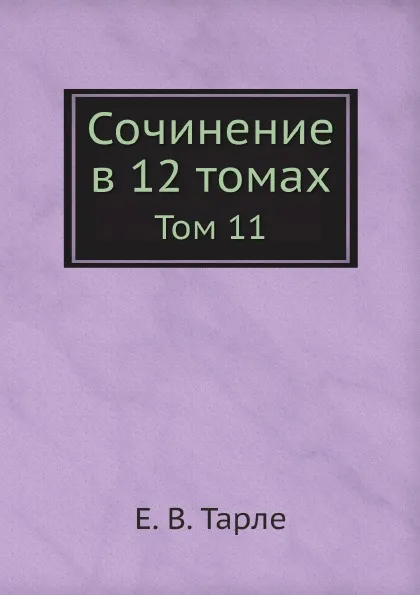 Сочинение в 12 томах
Том 11

Е. В. Тарле